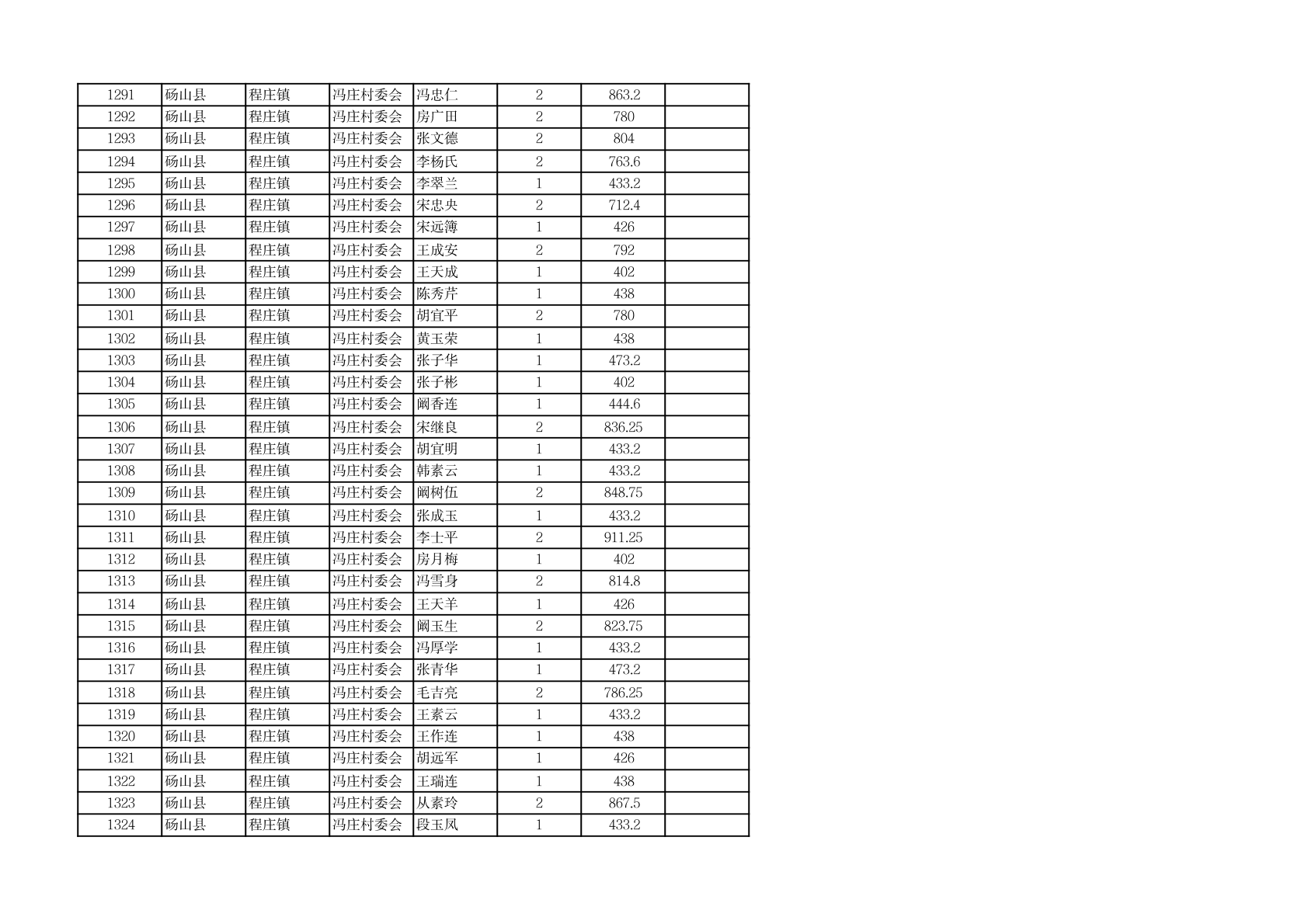 | 1291 | 砀山县 | 程庄镇 | 冯庄村委会 | 冯忠仁 | 2 | 863.2 |  |
|---|---|---|---|---|---|---|---|
| 1292 | 砀山县 | 程庄镇 | 冯庄村委会 | 房广田 | 2 | 780 |  |
| 1293 | 砀山县 | 程庄镇 | 冯庄村委会 | 张文德 | 2 | 804 |  |
| 1294 | 砀山县 | 程庄镇 | 冯庄村委会 | 李杨氏 | 2 | 763.6 |  |
| 1295 | 砀山县 | 程庄镇 | 冯庄村委会 | 李翠兰 | 1 | 433.2 |  |
| 1296 | 砀山县 | 程庄镇 | 冯庄村委会 | 宋忠央 | 2 | 712.4 |  |
| 1297 | 砀山县 | 程庄镇 | 冯庄村委会 | 宋远簿 | 1 | 426 |  |
| 1298 | 砀山县 | 程庄镇 | 冯庄村委会 | 王成安 | 2 | 792 |  |
| 1299 | 砀山县 | 程庄镇 | 冯庄村委会 | 王天成 | 1 | 402 |  |
| 1300 | 砀山县 | 程庄镇 | 冯庄村委会 | 陈秀芹 | 1 | 438 |  |
| 1301 | 砀山县 | 程庄镇 | 冯庄村委会 | 胡宜平 | 2 | 780 |  |
| 1302 | 砀山县 | 程庄镇 | 冯庄村委会 | 黄玉荣 | 1 | 438 |  |
| 1303 | 砀山县 | 程庄镇 | 冯庄村委会 | 张子华 | 1 | 473.2 |  |
| 1304 | 砀山县 | 程庄镇 | 冯庄村委会 | 张子彬 | 1 | 402 |  |
| 1305 | 砀山县 | 程庄镇 | 冯庄村委会 | 阚香连 | 1 | 444.6 |  |
| 1306 | 砀山县 | 程庄镇 | 冯庄村委会 | 宋继良 | 2 | 836.25 |  |
| 1307 | 砀山县 | 程庄镇 | 冯庄村委会 | 胡宜明 | 1 | 433.2 |  |
| 1308 | 砀山县 | 程庄镇 | 冯庄村委会 | 韩素云 | 1 | 433.2 |  |
| 1309 | 砀山县 | 程庄镇 | 冯庄村委会 | 阚树伍 | 2 | 848.75 |  |
| 1310 | 砀山县 | 程庄镇 | 冯庄村委会 | 张成玉 | 1 | 433.2 |  |
| 1311 | 砀山县 | 程庄镇 | 冯庄村委会 | 李士平 | 2 | 911.25 |  |
| 1312 | 砀山县 | 程庄镇 | 冯庄村委会 | 房月梅 | 1 | 402 |  |
| 1313 | 砀山县 | 程庄镇 | 冯庄村委会 | 冯雪身 | 2 | 814.8 |  |
| 1314 | 砀山县 | 程庄镇 | 冯庄村委会 | 王天羊 | 1 | 426 |  |
| 1315 | 砀山县 | 程庄镇 | 冯庄村委会 | 阚玉生 | 2 | 823.75 |  |
| 1316 | 砀山县 | 程庄镇 | 冯庄村委会 | 冯厚学 | 1 | 433.2 |  |
| 1317 | 砀山县 | 程庄镇 | 冯庄村委会 | 张青华 | 1 | 473.2 |  |
| 1318 | 砀山县 | 程庄镇 | 冯庄村委会 | 毛吉亮 | 2 | 786.25 |  |
| 1319 | 砀山县 | 程庄镇 | 冯庄村委会 | 王素云 | 1 | 433.2 |  |
| 1320 | 砀山县 | 程庄镇 | 冯庄村委会 | 王作连 | 1 | 438 |  |
| 1321 | 砀山县 | 程庄镇 | 冯庄村委会 | 胡远军 | 1 | 426 |  |
| 1322 | 砀山县 | 程庄镇 | 冯庄村委会 | 王瑞连 | 1 | 438 |  |
| 1323 | 砀山县 | 程庄镇 | 冯庄村委会 | 从素玲 | 2 | 867.5 |  |
| 1324 | 砀山县 | 程庄镇 | 冯庄村委会 | 段玉凤 | 1 | 433.2 |  |